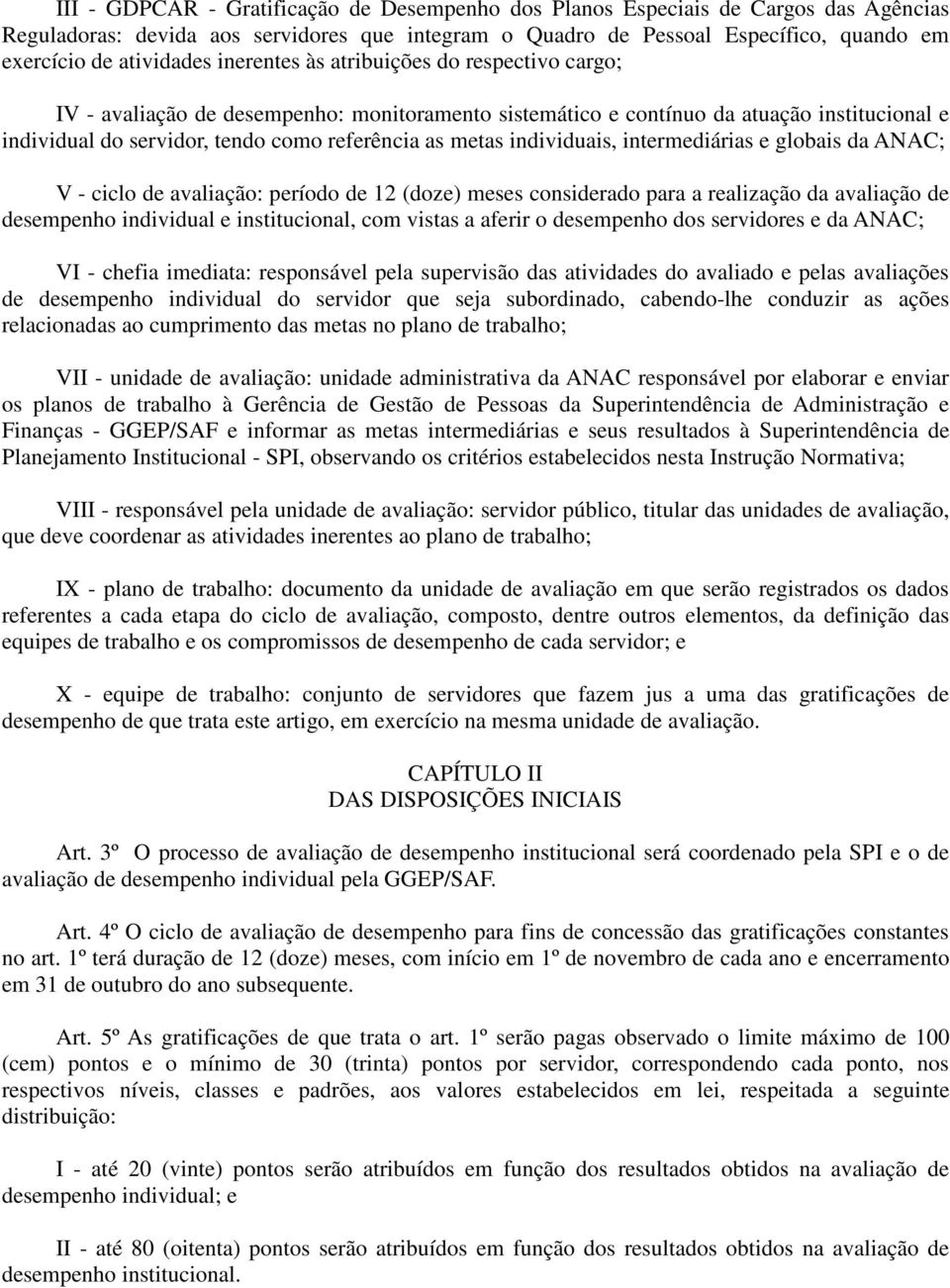 III - GDPCAR - Gratificação de Desempenho dos Planos Especiais de Cargos das Agências Reguladoras: devida aos servidores que integram o Quadro de Pessoal Específico, quando em exercício de atividades inerentes às atribuições do respectivo cargo;

IV - avaliação de desempenho: monitoramento sistemático e contínuo da atuação institucional e individual do servidor, tendo como referência as metas individuais, intermediárias e globais da ANAC;

V - ciclo de avaliação: período de 12 (doze) meses considerado para a realização da avaliação de desempenho individual e institucional, com vistas a aferir o desempenho dos servidores e da ANAC;

VI - chefia imediata: responsável pela supervisão das atividades do avaliado e pelas avaliações de desempenho individual do servidor que seja subordinado, cabendo-lhe conduzir as ações relacionadas ao cumprimento das metas no plano de trabalho;

VII - unidade de avaliação: unidade administrativa da ANAC responsável por elaborar e enviar os planos de trabalho à Gerência de Gestão de Pessoas da Superintendência de Administração e Finanças - GGEP/SAF e informar as metas intermediárias e seus resultados à Superintendência de Planejamento Institucional - SPI, observando os critérios estabelecidos nesta Instrução Normativa;

VIII - responsável pela unidade de avaliação: servidor público, titular das unidades de avaliação, que deve coordenar as atividades inerentes ao plano de trabalho;

IX - plano de trabalho: documento da unidade de avaliação em que serão registrados os dados referentes a cada etapa do ciclo de avaliação, composto, dentre outros elementos, da definição das equipes de trabalho e os compromissos de desempenho de cada servidor; e

X - equipe de trabalho: conjunto de servidores que fazem jus a uma das gratificações de desempenho de que trata este artigo, em exercício na mesma unidade de avaliação.

CAPÍTULO II
DAS DISPOSIÇÕES INICIAIS

Art. 3º O processo de avaliação de desempenho institucional será coordenado pela SPI e o de avaliação de desempenho individual pela GGEP/SAF.

Art. 4º O ciclo de avaliação de desempenho para fins de concessão das gratificações constantes no art. 1º terá duração de 12 (doze) meses, com início em 1º de novembro de cada ano e encerramento em 31 de outubro do ano subsequente.

Art. 5º As gratificações de que trata o art. 1º serão pagas observado o limite máximo de 100 (cem) pontos e o mínimo de 30 (trinta) pontos por servidor, correspondendo cada ponto, nos respectivos níveis, classes e padrões, aos valores estabelecidos em lei, respeitada a seguinte distribuição:

I - até 20 (vinte) pontos serão atribuídos em função dos resultados obtidos na avaliação de desempenho individual; e

II - até 80 (oitenta) pontos serão atribuídos em função dos resultados obtidos na avaliação de desempenho institucional.